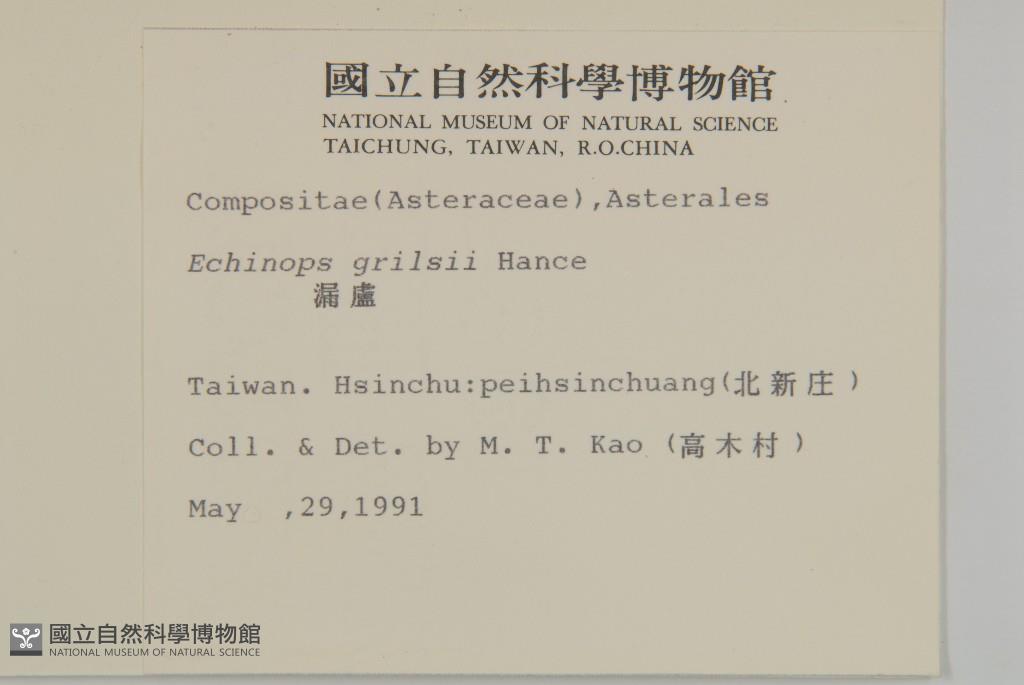 國立自然科學博物館
NATIONAL MUSEUM OF NATURAL SCIENCE
TAICHUNG, TAIWAN, R.O.CHINA

Compositae(Asteraceae),Asterales

Echinops grilsii Hance
漏盧

Taiwan. Hsinchu:peihsinchuang(北新庄)

Coll. & Det. by M. T. Kao (高木村)

May ,29,1991

國立自然科學博物館
NATIONAL MUSEUM OF NATURAL SCIENCE